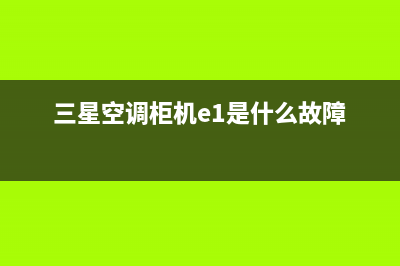 三星空调柜机e1是什么故障